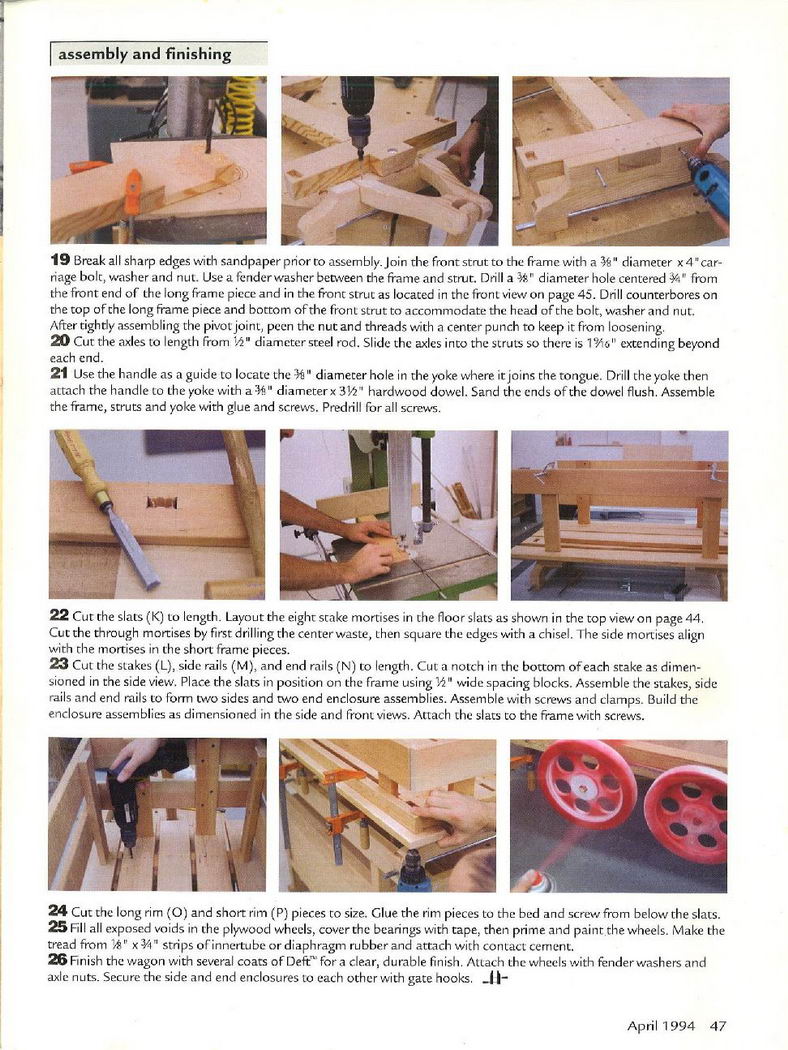 assembly and finishing

**19** Break all sharp edges with sandpaper prior to assembly. Join the front strut to the frame with a ⅜" diameter x 4" carriage bolt, washer and nut. Use a fender washer between the frame and strut. Drill a ⅜" diameter hole centered ¾" from the front end of the long frame piece and in the front strut as located in the front view on page 45. Drill counterbores on the top of the long frame piece and bottom of the front strut to accommodate the head of the bolt, washer and nut. After tightly assembling the pivot joint, peen the nut and threads with a center punch to keep it from loosening.
**20** Cut the axles to length from ½" diameter steel rod. Slide the axles into the struts so there is 1⁹⁄₁₆" extending beyond each end.
**21** Use the handle as a guide to locate the ⅜" diameter hole in the yoke where it joins the tongue. Drill the yoke then attach the handle to the yoke with a ⅜" diameter x 3½" hardwood dowel. Sand the ends of the dowel flush. Assemble the frame, struts and yoke with glue and screws. Predrill for all screws.

**22** Cut the slats (K) to length. Layout the eight stake mortises in the floor slats as shown in the top view on page 44. Cut the through mortises by first drilling the center waste, then square the edges with a chisel. The side mortises align with the mortises in the short frame pieces.
**23** Cut the stakes (L), side rails (M), and end rails (N) to length. Cut a notch in the bottom of each stake as dimensioned in the side view. Place the slats in position on the frame using ½" wide spacing blocks. Assemble the stakes, side rails and end rails to form two sides and two end enclosure assemblies. Assemble with screws and clamps. Build the enclosure assemblies as dimensioned in the side and front views. Attach the slats to the frame with screws.

**24** Cut the long rim (O) and short rim (P) pieces to size. Glue the rim pieces to the bed and screw from below the slats.
**25** Fill all exposed voids in the plywood wheels, cover the bearings with tape, then prime and paint the wheels. Make the tread from ⅛" x ¾" strips of innertube or diaphragm rubber and attach with contact cement.
**26** Finish the wagon with several coats of Deft™ for a clear, durable finish. Attach the wheels with fender washers and axle nuts. Secure the side and end enclosures to each other with gate hooks.

April 1994 47